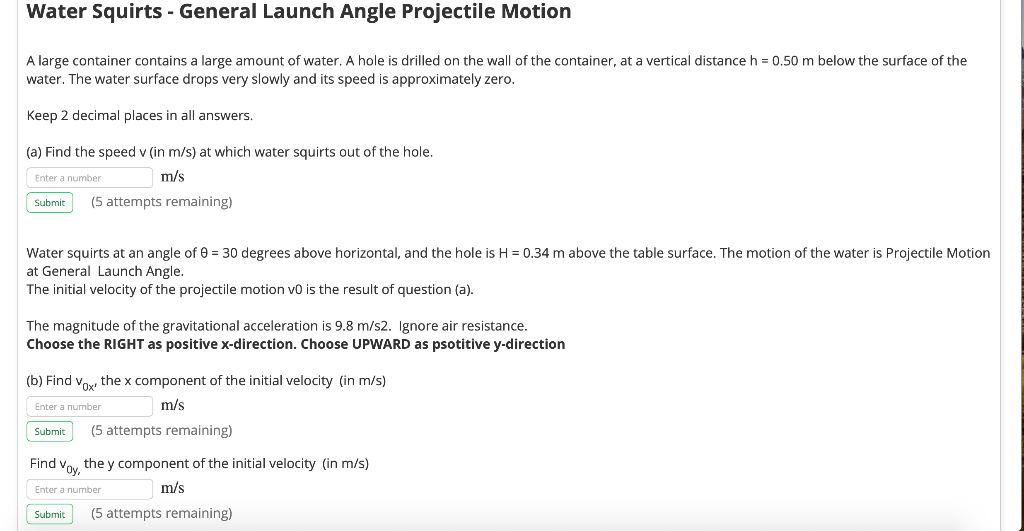 Water Squirts - General Launch Angle Projectile Motion

A large container contains a large amount of water. A hole is drilled on the wall of the container, at a vertical distance h = 0.50 m below the surface of the water. The water surface drops very slowly and its speed is approximately zero.

Keep 2 decimal places in all answers.

(a) Find the speed v (in m/s) at which water squirts out of the hole.

Enter a number m/s

Submit (5 attempts remaining)

Water squirts at an angle of θ = 30 degrees above horizontal, and the hole is H = 0.34 m above the table surface. The motion of the water is Projectile Motion at General Launch Angle.
The initial velocity of the projectile motion v0 is the result of question (a).

The magnitude of the gravitational acceleration is 9.8 m/s2. Ignore air resistance.
Choose the RIGHT as positive x-direction. Choose UPWARD as psotitive y-direction

(b) Find $v_{0x}$, the x component of the initial velocity (in m/s)

Enter a number m/s

Submit (5 attempts remaining)

Find $v_{0y}$, the y component of the initial velocity (in m/s)

Enter a number m/s

Submit (5 attempts remaining)